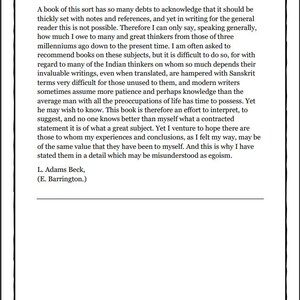 A book of this sort has so many debts to acknowledge that it should be thickly set with notes and references, and yet in writing for the general reader this is not possible. Therefore I can only say, speaking generally, how much I owe to many and great thinkers from those of three millenniums ago down to the present time. I am often asked to recommend books on these subjects, but it is difficult to do so, for with regard to many of the Indian thinkers on whom so much depends their invaluable writings, even when translated, are hampered with Sanskrit terms very difficult for those unused to them, and modern writers sometimes assume more patience and perhaps knowledge than the average man with all the preoccupations of life has time to possess. Yet he may wish to know. This book is therefore an effort to interpret, to suggest, and no one knows better than myself what a contracted statement it is of what a great subject. Yet I venture to hope there are those to whom my experiences and conclusions, as I felt my way, may be of the same value that they have been to myself. And this is why I have stated them in a detail which may be misunderstood as egoism.

L. Adams Beck,
(E. Barrington.)